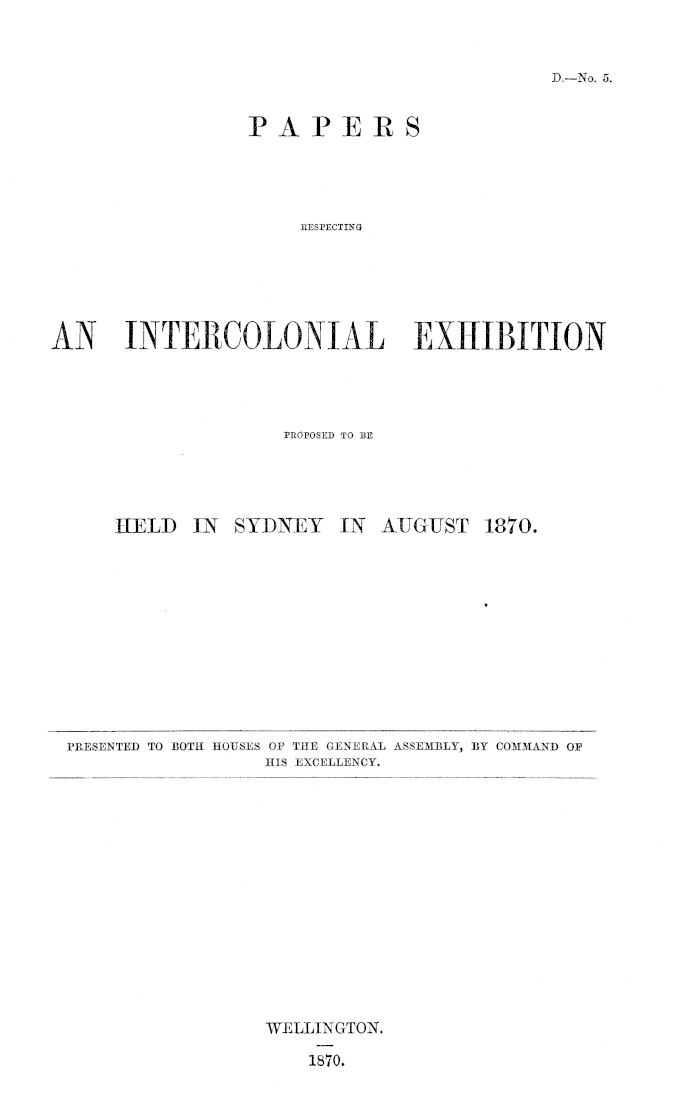 D.—No. 5.

PAPERS

RESPECTING

AN INTERCOLONIAL EXHIBITION

PROPOSED TO BE

HELD IN SYDNEY IN AUGUST 1870.

PRESENTED TO BOTH HOUSES OF THE GENERAL ASSEMBLY, BY COMMAND OF HIS EXCELLENCY.

WELLINGTON.

1870.